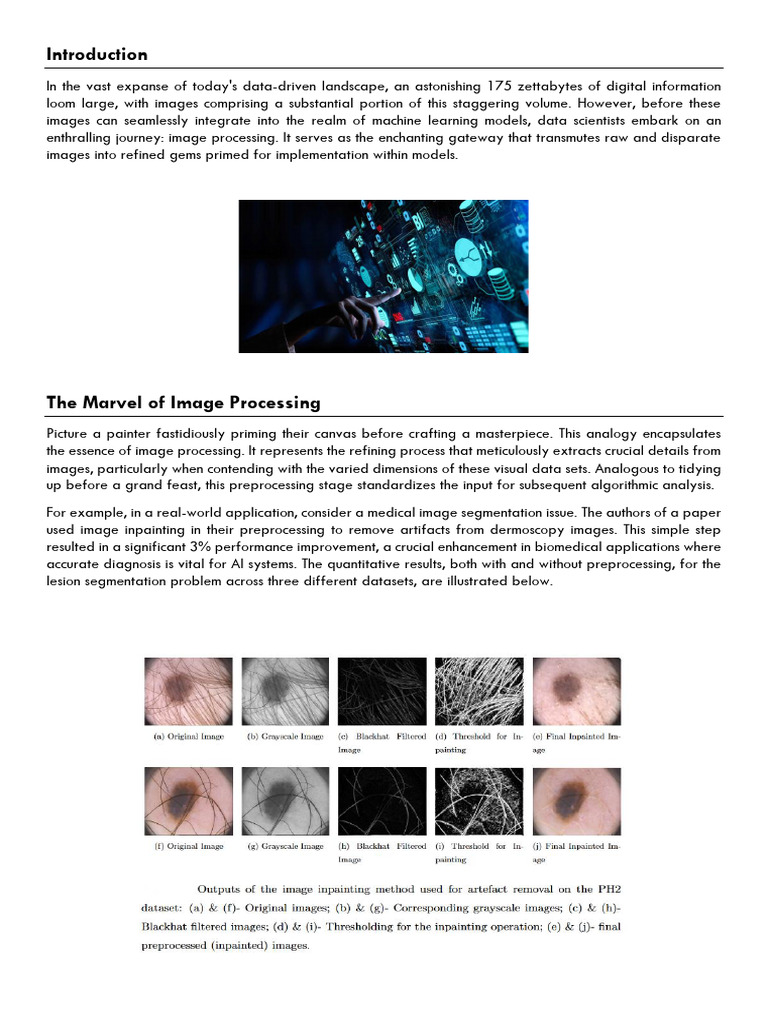 Introduction

In the vast expanse of today's data-driven landscape, an astonishing 175 zettabytes of digital information loom large, with images comprising a substantial portion of this staggering volume. However, before these images can seamlessly integrate into the realm of machine learning models, data scientists embark on an enthralling journey: image processing. It serves as the enchanting gateway that transmutes raw and disparate images into refined gems primed for implementation within models.

The Marvel of Image Processing

Picture a painter fastidiously priming their canvas before crafting a masterpiece. This analogy encapsulates the essence of image processing. It represents the refining process that meticulously extracts crucial details from images, particularly when contending with the varied dimensions of these visual data sets. Analogous to tidying up before a grand feast, this preprocessing stage standardizes the input for subsequent algorithmic analysis.

For example, in a real-world application, consider a medical image segmentation issue. The authors of a paper used image inpainting in their preprocessing to remove artifacts from dermoscopy images. This simple step resulted in a significant 3% performance improvement, a crucial enhancement in biomedical applications where accurate diagnosis is vital for AI systems. The quantitative results, both with and without preprocessing, for the lesion segmentation problem across three different datasets, are illustrated below.

(a) Original Image (b) Grayscale Image (c) Blackhat Filtered Image (d) Threshold for Inpainting (e) Final Inpainted Image

(f) Original Image (g) Grayscale Image (h) Blackhat Filtered Image (i) Threshold for Inpainting (j) Final Inpainted Image

Outputs of the image inpainting method used for artefact removal on the PH2 dataset: (a) & (f)- Original images; (b) & (g)- Corresponding grayscale images; (c) & (h)- Blackhat filtered images; (d) & (i)- Thresholding for the inpainting operation; (e) & (j)- final preprocessed (inpainted) images.